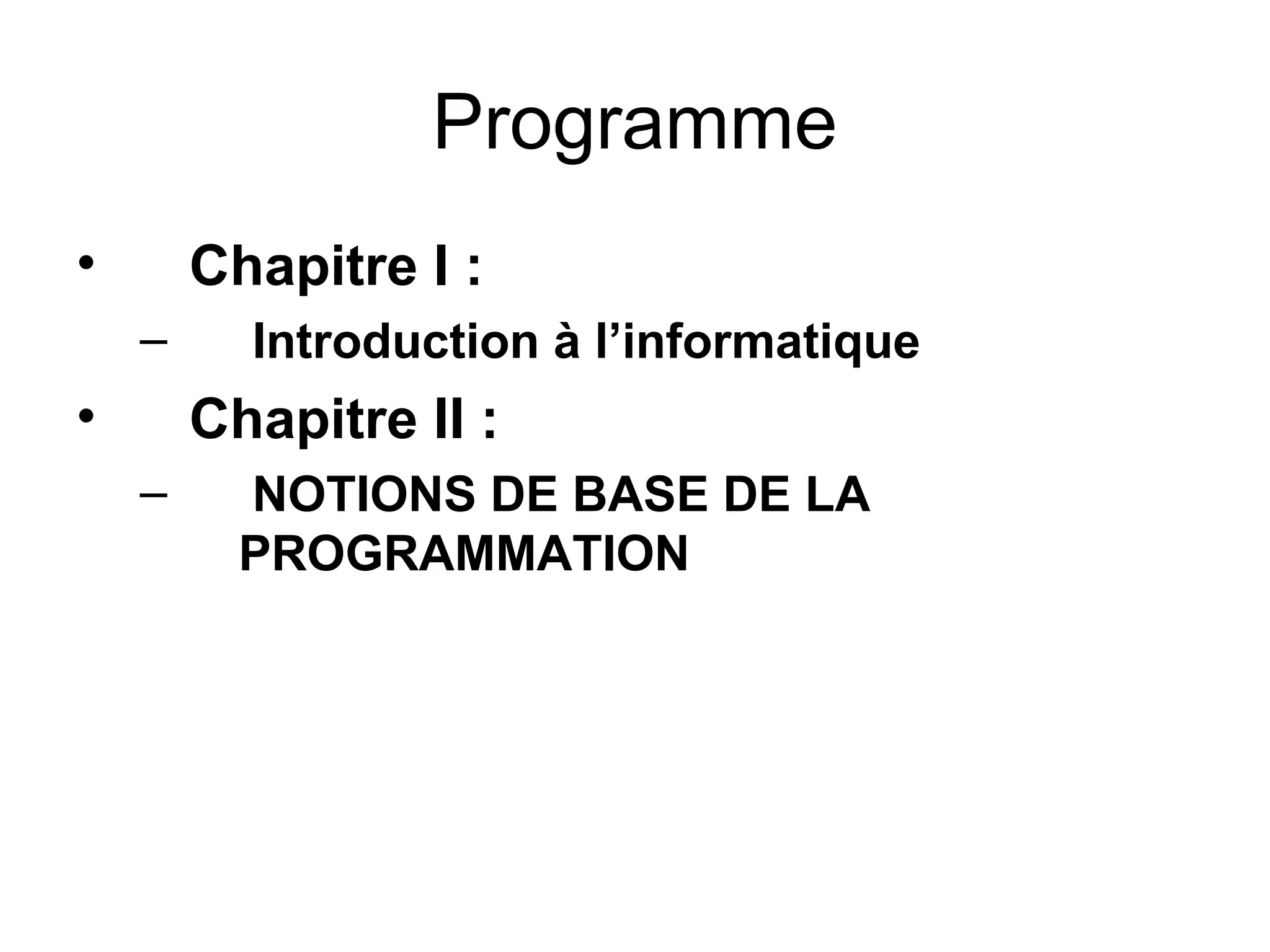 Programme

• Chapitre I :
– Introduction à l'informatique
• Chapitre II :
– NOTIONS DE BASE DE LA PROGRAMMATION